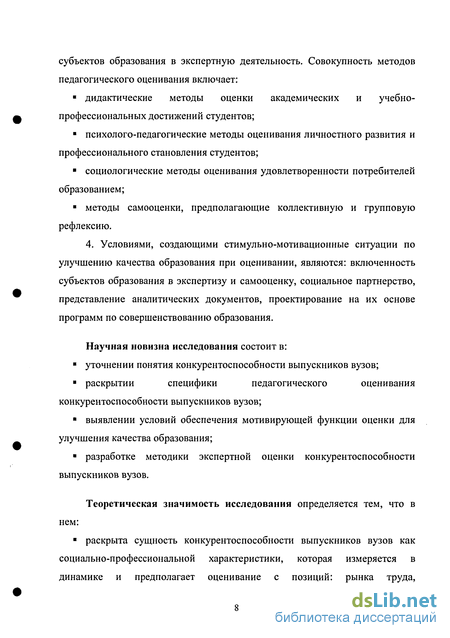 субъектов образования в экспертную деятельность. Совокупность методов педагогического оценивания включает:

▪ дидактические методы оценки академических и учебно-профессиональных достижений студентов;

▪ психолого-педагогические методы оценивания личностного развития и профессионального становления студентов;

▪ социологические методы оценивания удовлетворенности потребителей образованием;

▪ методы самооценки, предполагающие коллективную и групповую рефлексию.

4. Условиями, создающими стимульно-мотивационные ситуации по улучшению качества образования при оценивании, являются: включенность субъектов образования в экспертизу и самооценку, социальное партнерство, представление аналитических документов, проектирование на их основе программ по совершенствованию образования.

Научная новизна исследования состоит в:

▪ уточнении понятия конкурентоспособности выпускников вузов;

▪ раскрытии специфики педагогического оценивания конкурентоспособности выпускников вузов;

▪ выявлении условий обеспечения мотивирующей функции оценки для улучшения качества образования;

▪ разработке методики экспертной оценки конкурентоспособности выпускников вузов.

Теоретическая значимость исследования определяется тем, что в нем:

▪ раскрыта сущность конкурентоспособности выпускников вузов как социально-профессиональной характеристики, которая измеряется в динамике и предполагает оценивание с позиций: рынка труда,

8

dsLib.net
библиотека диссертаций